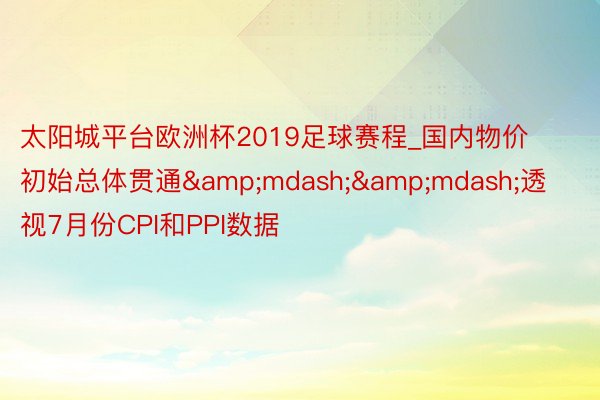 太阳城平台欧洲杯2019足球赛程_国内物价初始总体贯通&amp;mdash;&amp;mdash;透视7月份CPI和PPI数据